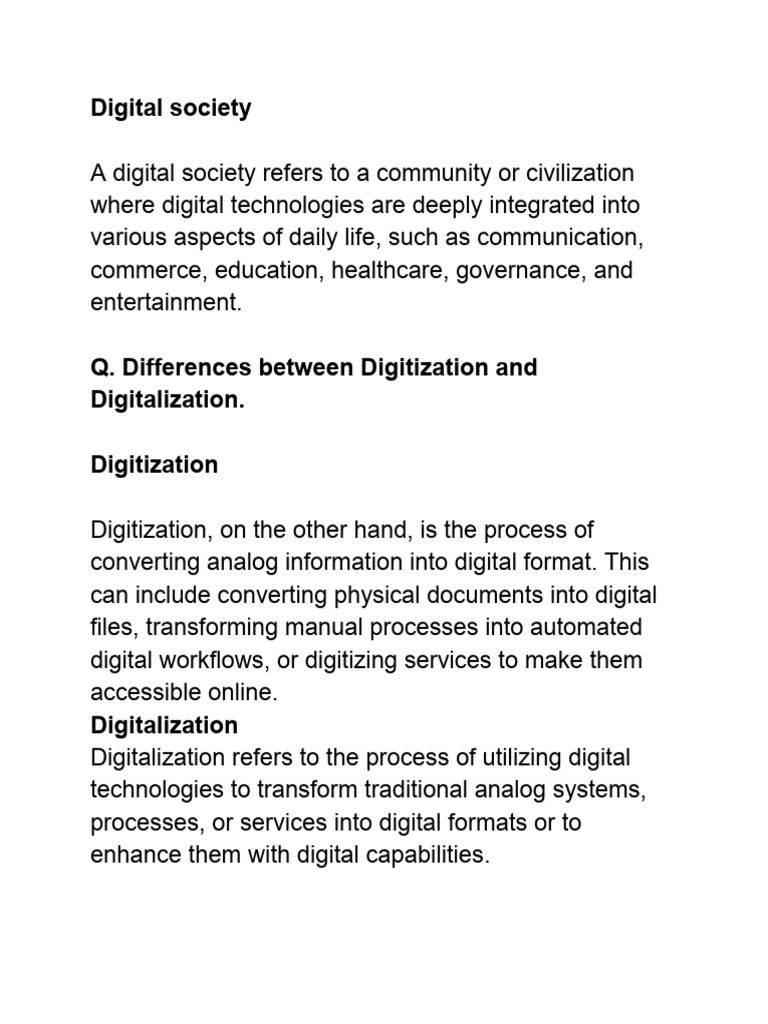 Digital society

A digital society refers to a community or civilization where digital technologies are deeply integrated into various aspects of daily life, such as communication, commerce, education, healthcare, governance, and entertainment.

Q. Differences between Digitization and Digitalization.

Digitization

Digitization, on the other hand, is the process of converting analog information into digital format. This can include converting physical documents into digital files, transforming manual processes into automated digital workflows, or digitizing services to make them accessible online.
Digitalization
Digitalization refers to the process of utilizing digital technologies to transform traditional analog systems, processes, or services into digital formats or to enhance them with digital capabilities.